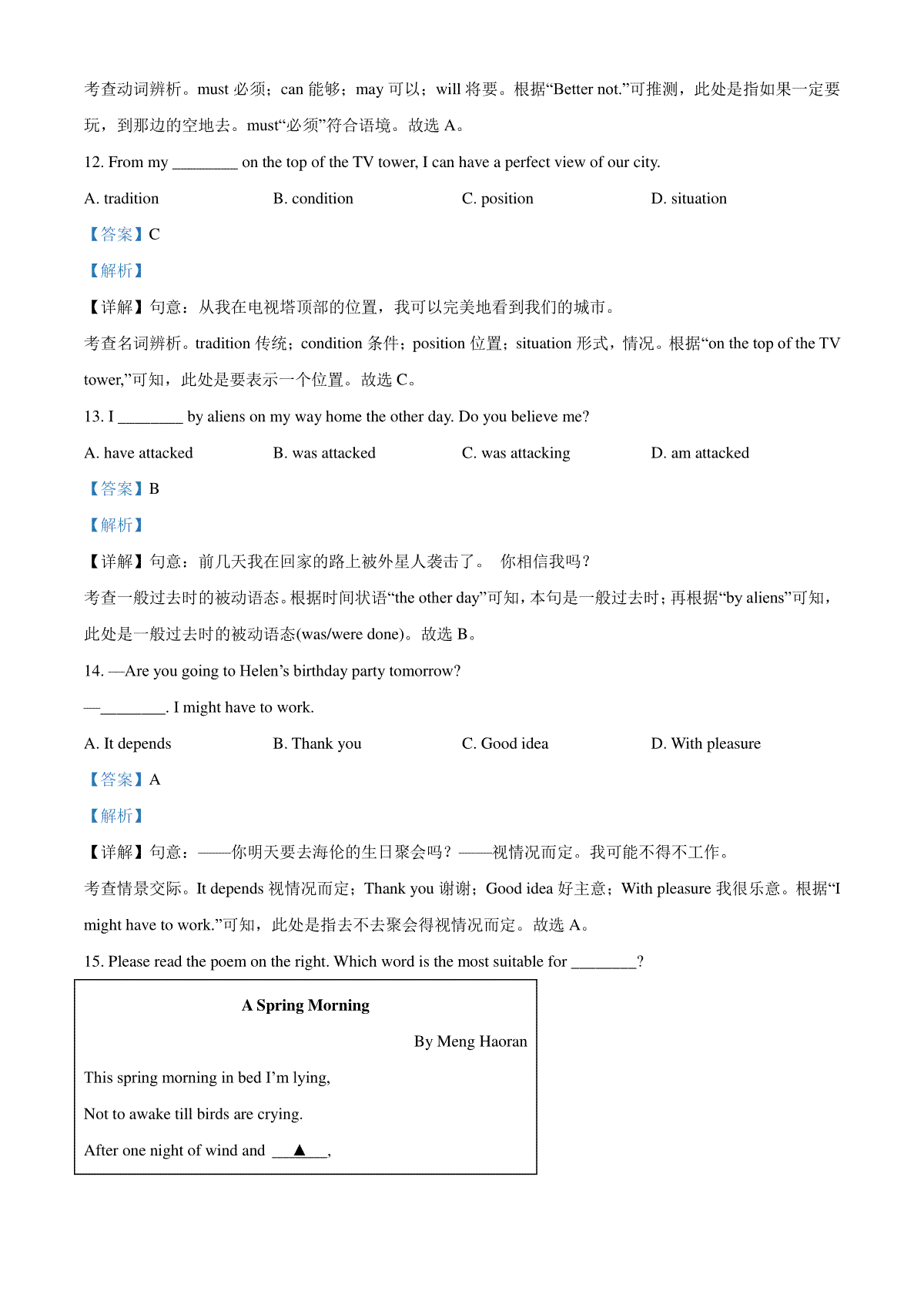 考查动词辨析。must 必须；can 能够；may 可以；will 将要。根据“Better not.”可推测，此处是指如果一定要玩，到那边的空地去。must“必须”符合语境。故选 A。

12. From my ________ on the top of the TV tower, I can have a perfect view of our city.

A. tradition B. condition C. position D. situation

【答案】C

【解析】

【详解】句意：从我在电视塔顶部的位置，我可以完美地看到我们的城市。

考查名词辨析。tradition 传统；condition 条件；position 位置；situation 形式，情况。根据“on the top of the TV tower,”可知，此处是要表示一个位置。故选 C。

13. I ________ by aliens on my way home the other day. Do you believe me?

A. have attacked B. was attacked C. was attacking D. am attacked

【答案】B

【解析】

【详解】句意：前几天我在回家的路上被外星人袭击了。 你相信我吗？

考查一般过去时的被动语态。根据时间状语“the other day”可知，本句是一般过去时；再根据“by aliens”可知，此处是一般过去时的被动语态(was/were done)。故选 B。

14. —Are you going to Helen’s birthday party tomorrow?

—________. I might have to work.

A. It depends B. Thank you C. Good idea D. With pleasure

【答案】A

【解析】

【详解】句意：——你明天要去海伦的生日聚会吗？——视情况而定。我可能不得不工作。

考查情景交际。It depends 视情况而定；Thank you 谢谢；Good idea 好主意；With pleasure 我很乐意。根据“I might have to work.”可知，此处是指去不去聚会得视情况而定。故选 A。

15. Please read the poem on the right. Which word is the most suitable for ________?

A Spring Morning

By Meng Haoran

This spring morning in bed I’m lying,

Not to awake till birds are crying.

After one night of wind and ___▲___,